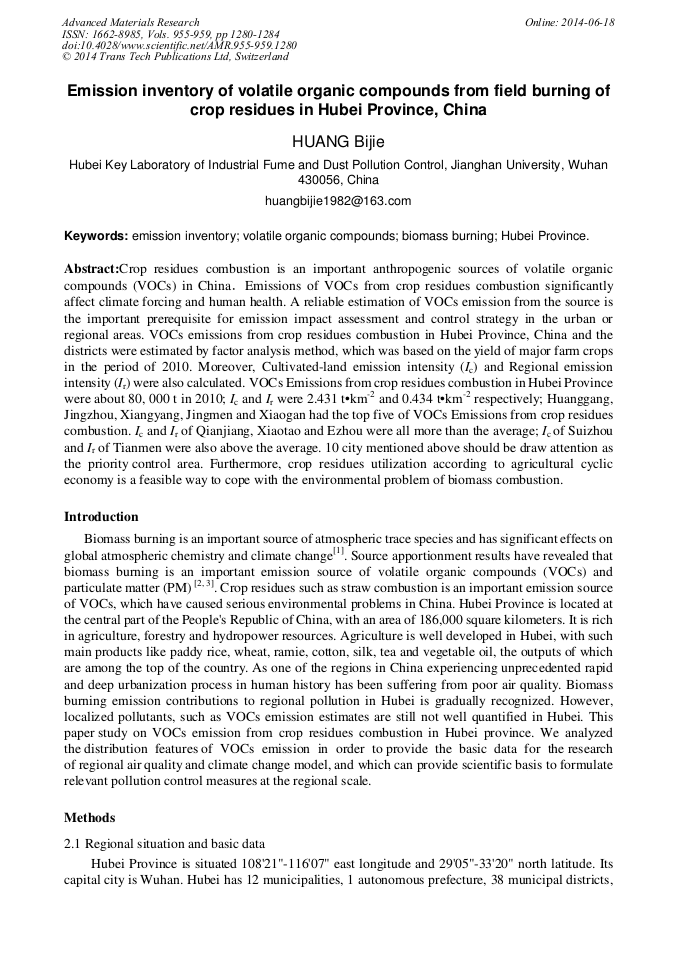 Advanced Materials Research
ISSN: 1662-8985, Vols. 955-959, pp 1280-1284
doi:10.4028/www.scientific.net/AMR.955-959.1280
© 2014 Trans Tech Publications Ltd, Switzerland

Online: 2014-06-18

Emission inventory of volatile organic compounds from field burning of crop residues in Hubei Province, China

HUANG Bijie

Hubei Key Laboratory of Industrial Fume and Dust Pollution Control, Jianghan University, Wuhan 430056, China

huangbijie1982@163.com

Keywords: emission inventory; volatile organic compounds; biomass burning; Hubei Province.

Abstract:Crop residues combustion is an important anthropogenic sources of volatile organic compounds (VOCs) in China. Emissions of VOCs from crop residues combustion significantly affect climate forcing and human health. A reliable estimation of VOCs emission from the source is the important prerequisite for emission impact assessment and control strategy in the urban or regional areas. VOCs emissions from crop residues combustion in Hubei Province, China and the districts were estimated by factor analysis method, which was based on the yield of major farm crops in the period of 2010. Moreover, Cultivated-land emission intensity ($I_c$) and Regional emission intensity ($I_r$) were also calculated. VOCs Emissions from crop residues combustion in Hubei Province were about 80, 000 t in 2010; $I_c$ and $I_r$ were 2.431 t•km$^{-2}$ and 0.434 t•km$^{-2}$ respectively; Huanggang, Jingzhou, Xiangyang, Jingmen and Xiaogan had the top five of VOCs Emissions from crop residues combustion. $I_c$ and $I_r$ of Qianjiang, Xiaotao and Ezhou were all more than the average; $I_c$ of Suizhou and $I_r$ of Tianmen were also above the average. 10 city mentioned above should be draw attention as the priority control area. Furthermore, crop residues utilization according to agricultural cyclic economy is a feasible way to cope with the environmental problem of biomass combustion.

Introduction

Biomass burning is an important source of atmospheric trace species and has significant effects on global atmospheric chemistry and climate change$^{[1]}$. Source apportionment results have revealed that biomass burning is an important emission source of volatile organic compounds (VOCs) and particulate matter (PM) $^{[2, 3]}$. Crop residues such as straw combustion is an important emission source of VOCs, which have caused serious environmental problems in China. Hubei Province is located at the central part of the People's Republic of China, with an area of 186,000 square kilometers. It is rich in agriculture, forestry and hydropower resources. Agriculture is well developed in Hubei, with such main products like paddy rice, wheat, ramie, cotton, silk, tea and vegetable oil, the outputs of which are among the top of the country. As one of the regions in China experiencing unprecedented rapid and deep urbanization process in human history has been suffering from poor air quality. Biomass burning emission contributions to regional pollution in Hubei is gradually recognized. However, localized pollutants, such as VOCs emission estimates are still not well quantified in Hubei. This paper study on VOCs emission from crop residues combustion in Hubei province. We analyzed the distribution features of VOCs emission in order to provide the basic data for the research of regional air quality and climate change model, and which can provide scientific basis to formulate relevant pollution control measures at the regional scale.

Methods

2.1 Regional situation and basic data

Hubei Province is situated 108'21"-116'07" east longitude and 29'05"-33'20" north latitude. Its capital city is Wuhan. Hubei has 12 municipalities, 1 autonomous prefecture, 38 municipal districts,